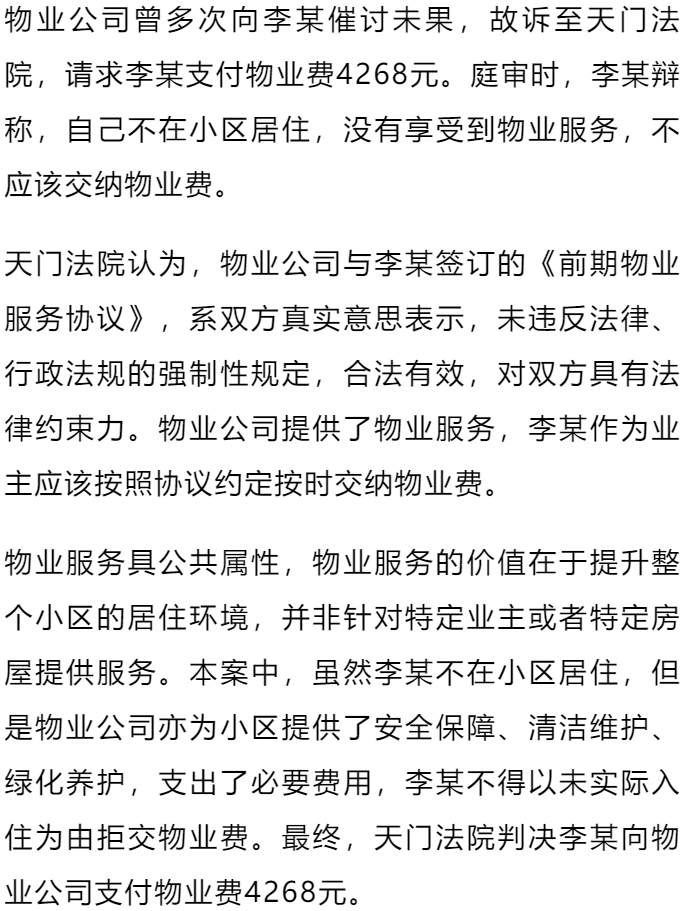 物业公司曾多次向李某催讨未果，故诉至天门法院，请求李某支付物业费4268元。庭审时，李某辩称，自己不在小区居住，没有享受到物业服务，不应该交纳物业费。

天门法院认为，物业公司与李某签订的《前期物业服务协议》，系双方真实意思表示，未违反法律、行政法规的强制性规定，合法有效，对双方具有法律约束力。物业公司提供了物业服务，李某作为业主应该按照协议约定按时交纳物业费。

物业服务具公共属性，物业服务的价值在于提升整个小区的居住环境，并非针对特定业主或者特定房屋提供服务。本案中，虽然李某不在小区居住，但是物业公司亦为小区提供了安全保障、清洁维护、绿化养护，支出了必要费用，李某不得以未实际入住为由拒交物业费。最终，天门法院判决李某向物业公司支付物业费4268元。